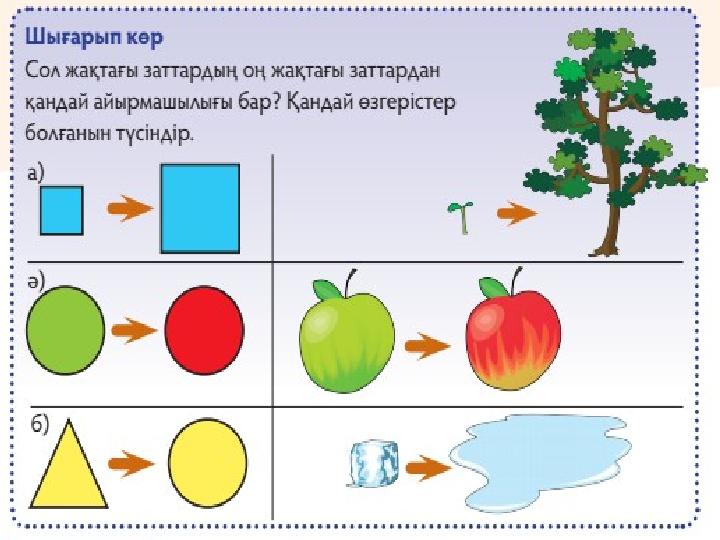 Шығарып көр

Сол жақтағы заттардың оң жақтағы заттардан қандай айырмашылығы бар? Қандай өзгерістер болғанын түсіндір.

а)

ә)

б)